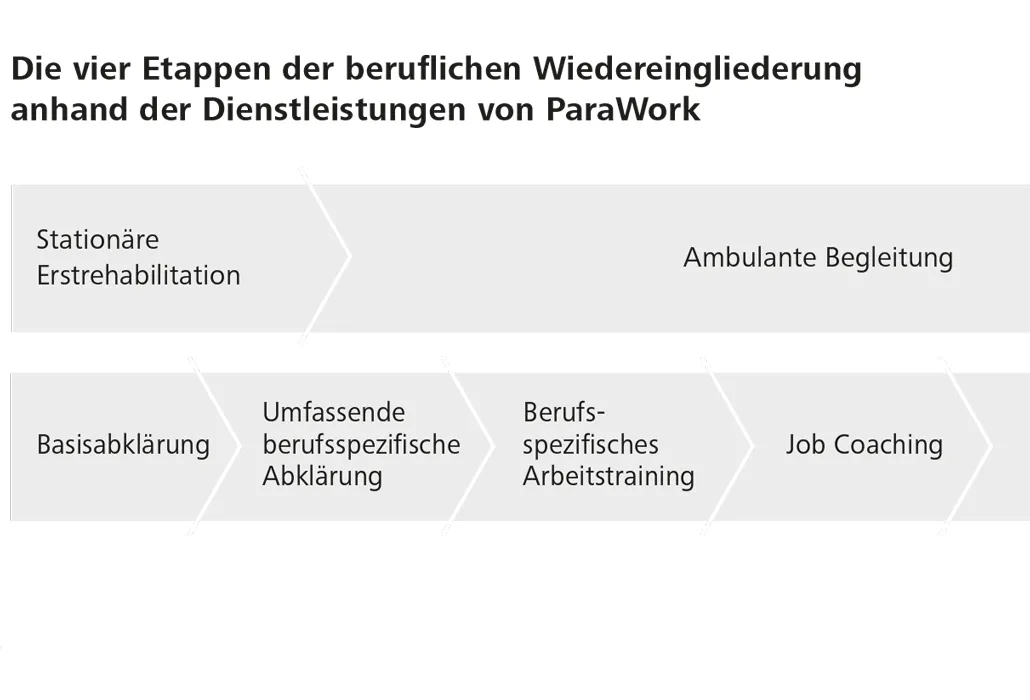 Die vier Etappen der beruflichen Wiedereingliederung anhand der Dienstleistungen von ParaWork

Stationäre Erstrehabilitation

Ambulante Begleitung

Basisabklärung

Umfassende berufsspezifische Abklärung

Berufsspezifisches Arbeitstraining

Job Coaching